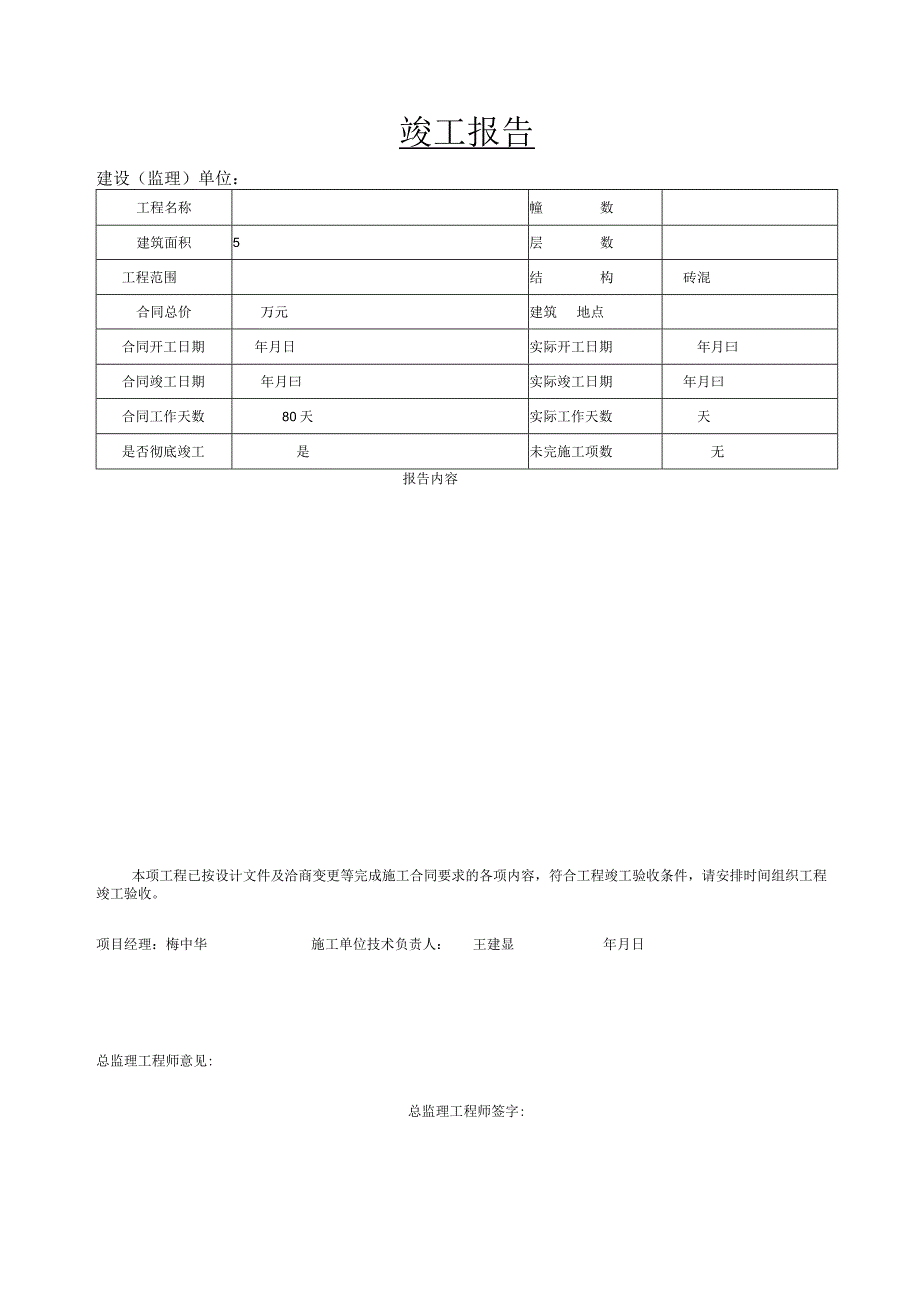 竣工报告

建设（监理）单位：

| 工程名称 | | 幢 数 | |
|---|---|---|---|
| 建筑面积 | 5 | 层 数 | |
| 工程范围 | | 结 构 | 砖混 |
| 合同总价 | 万元 | 建筑 地点 | |
| 合同开工日期 | 年月日 | 实际开工日期 | 年月曰 |
| 合同竣工日期 | 年月曰 | 实际竣工日期 | 年月曰 |
| 合同工作天数 | 80天 | 实际工作天数 | 天 |
| 是否彻底竣工 | 是 | 未完施工项数 | 无 |

报告内容

本项工程已按设计文件及洽商变更等完成施工合同要求的各项内容，符合工程竣工验收条件，请安排时间组织工程竣工验收。

项目经理：梅中华　　施工单位技术负责人：　王建显　　年月日

总监理工程师意见:

总监理工程师签字: